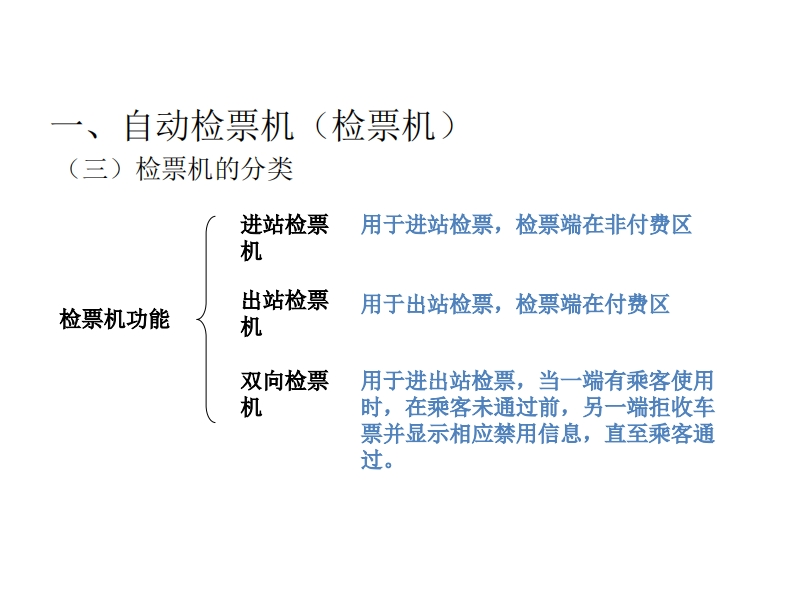 一、自动检票机（检票机）

（三）检票机的分类

检票机功能

进站检票机

用于进站检票，检票端在非付费区

出站检票机

用于出站检票，检票端在付费区

双向检票机

用于进出站检票，当一端有乘客使用时，在乘客未通过前，另一端拒收车票并显示相应禁用信息，直至乘客通过。